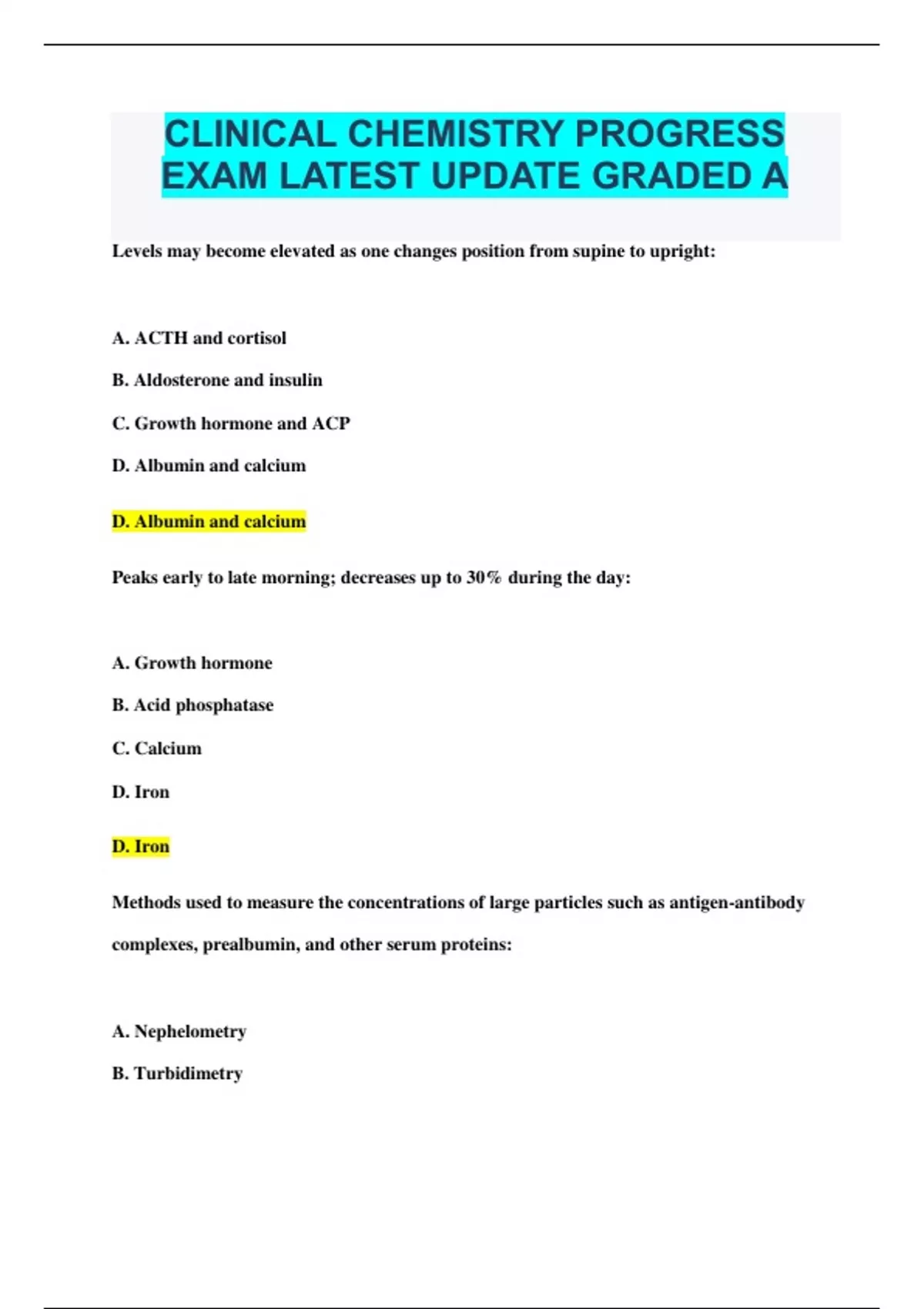 CLINICAL CHEMISTRY PROGRESS EXAM LATEST UPDATE GRADED A

Levels may become elevated as one changes position from supine to upright:

A. ACTH and cortisol

B. Aldosterone and insulin

C. Growth hormone and ACP

D. Albumin and calcium

D. Albumin and calcium

Peaks early to late morning; decreases up to 30% during the day:

A. Growth hormone

B. Acid phosphatase

C. Calcium

D. Iron

D. Iron

Methods used to measure the concentrations of large particles such as antigen-antibody complexes, prealbumin, and other serum proteins:

A. Nephelometry

B. Turbidimetry